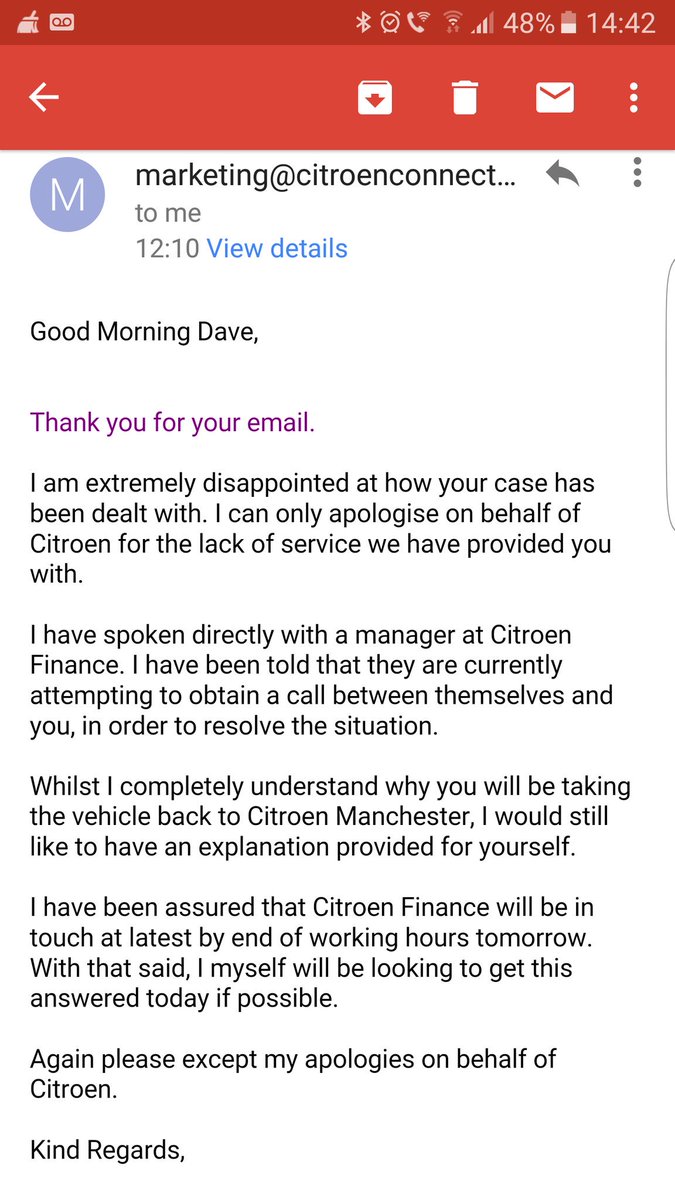 48% 14:42

M
marketing@citroenconnect...
to me
12:10 View details

Good Morning Dave,

Thank you for your email.

I am extremely disappointed at how your case has been dealt with. I can only apologise on behalf of Citroen for the lack of service we have provided you with.

I have spoken directly with a manager at Citroen Finance. I have been told that they are currently attempting to obtain a call between themselves and you, in order to resolve the situation.

Whilst I completely understand why you will be taking the vehicle back to Citroen Manchester, I would still like to have an explanation provided for yourself.

I have been assured that Citroen Finance will be in touch at latest by end of working hours tomorrow. With that said, I myself will be looking to get this answered today if possible.

Again please except my apologies on behalf of Citroen.

Kind Regards,